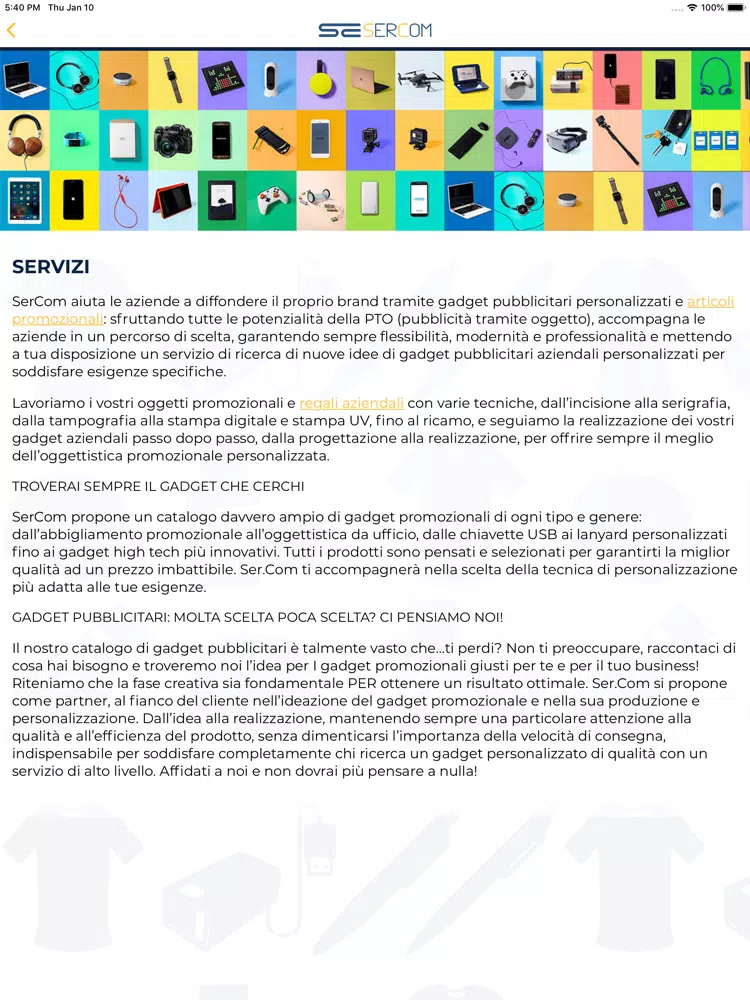 5:40 PM Thu Jan 10

100%

SERCOM

SERVIZI

SerCom aiuta le aziende a diffondere il proprio brand tramite gadget pubblicitari personalizzati e articoli promozionali: sfruttando tutte le potenzialità della PTO (pubblicità tramite oggetto), accompagna le aziende in un percorso di scelta, garantendo sempre flessibilità, modernità e professionalità e mettendo a tua disposizione un servizio di ricerca di nuove idee di gadget pubblicitari aziendali personalizzati per soddisfare esigenze specifiche.

Lavoriamo i vostri oggetti promozionali e regali aziendali con varie tecniche, dall'incisione alla serigrafia, dalla tampografia alla stampa digitale e stampa UV, fino al ricamo, e seguiamo la realizzazione dei vostri gadget aziendali passo dopo passo, dalla progettazione alla realizzazione, per offrire sempre il meglio dell'oggettistica promozionale personalizzata.

TROVERAI SEMPRE IL GADGET CHE CERCHI

SerCom propone un catalogo davvero ampio di gadget promozionali di ogni tipo e genere: dall'abbigliamento promozionale all'oggettistica da ufficio, dalle chiavette USB ai lanyard personalizzati fino ai gadget high tech più innovativi. Tutti i prodotti sono pensati e selezionati per garantirti la miglior qualità ad un prezzo imbattibile. Ser.Com ti accompagnerà nella scelta della tecnica di personalizzazione più adatta alle tue esigenze.

GADGET PUBBLICITARI: MOLTA SCELTA POCA SCELTA? CI PENSIAMO NOI!

Il nostro catalogo di gadget pubblicitari è talmente vasto che...ti perdi? Non ti preoccupare, raccontaci di cosa hai bisogno e troveremo noi l'idea per I gadget promozionali giusti per te e per il tuo business! Riteniamo che la fase creativa sia fondamentale PER ottenere un risultato ottimale. Ser.Com si propone come partner, al fianco del cliente nell'ideazione del gadget promozionale e nella sua produzione e personalizzazione. Dall'idea alla realizzazione, mantenendo sempre una particolare attenzione alla qualità e all'efficienza del prodotto, senza dimenticarsi l'importanza della velocità di consegna, indispensabile per soddisfare completamente chi ricerca un gadget personalizzato di qualità con un servizio di alto livello. Affidati a noi e non dovrai più pensare a nulla!